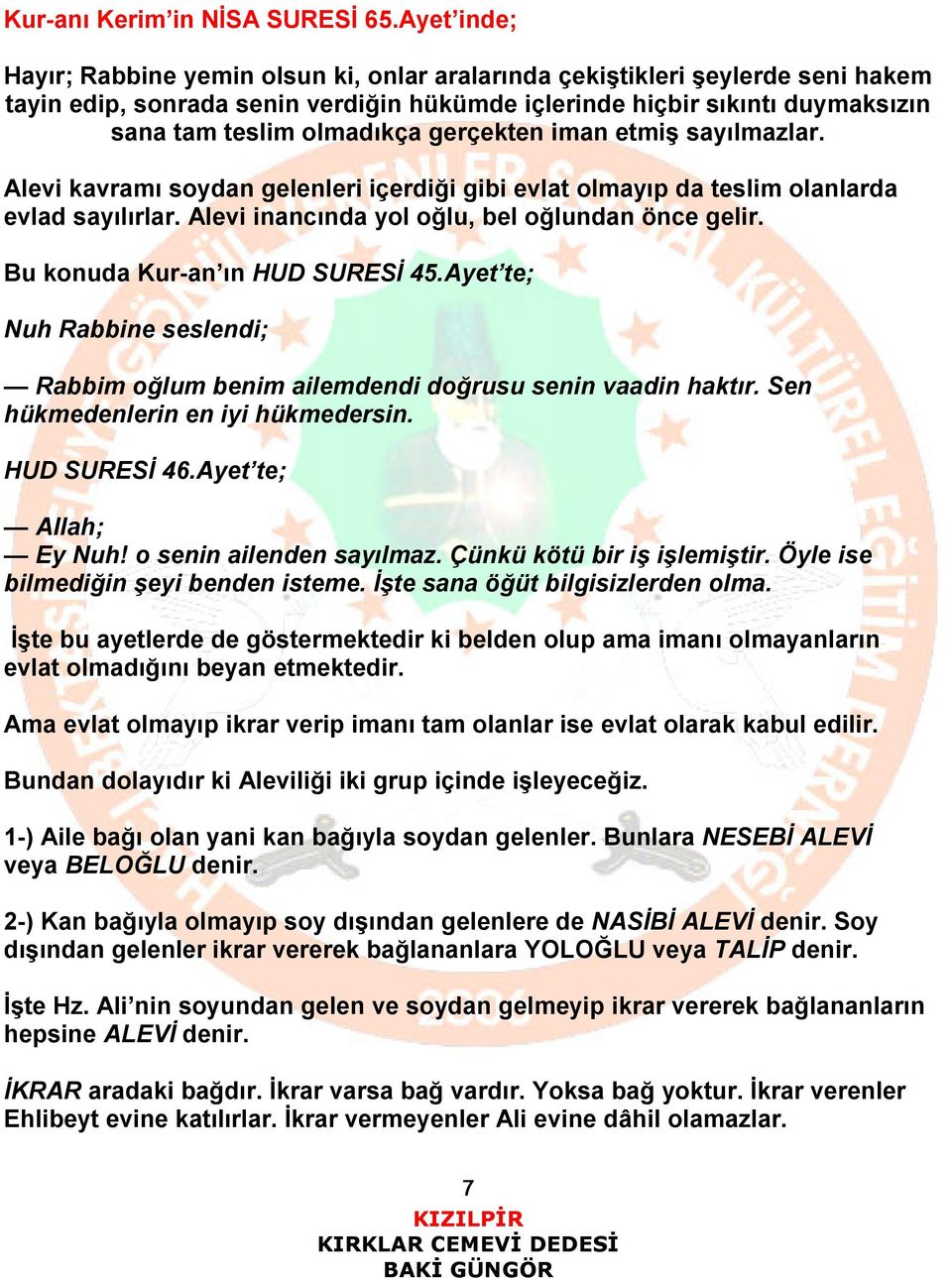 Kur-anı Kerim'in NİSA SURESİ 65.Ayet'inde;

Hayır; Rabbine yemin olsun ki, onlar aralarında çekiştikleri şeylerde seni hakem tayin edip, sonrada senin verdiğin hükümde içlerinde hiçbir sıkıntı duymaksızın sana tam teslim olmadıkça gerçekten iman etmiş sayılmazlar.

Alevi kavramı soydan gelenleri içerdiği gibi evlat olmayıp da teslim olanlarda evlad sayılırlar. Alevi inancında yol oğlu, bel oğlundan önce gelir.

Bu konuda Kur-an'ın HUD SURESİ 45.Ayet'te;

Nuh Rabbine seslendi;

— Rabbim oğlum benim ailemdendi doğrusu senin vaadin haktır. Sen hükmedenlerin en iyi hükmedersin.

HUD SURESİ 46.Ayet'te;

— Allah;
— Ey Nuh! o senin ailenden sayılmaz. Çünkü kötü bir iş işlemiştir. Öyle ise bilmediğin şeyi benden isteme. İşte sana öğüt bilgisizlerden olma.

İşte bu ayetlerde de göstermektedir ki belden olup ama imanı olmayanların evlat olmadığını beyan etmektedir.

Ama evlat olmayıp ikrar verip imanı tam olanlar ise evlat olarak kabul edilir.

Bundan dolayıdır ki Aleviliği iki grup içinde işleyeceğiz.

1-) Aile bağı olan yani kan bağıyla soydan gelenler. Bunlara NESEBİ ALEVİ veya BELOĞLU denir.

2-) Kan bağıyla olmayıp soy dışından gelenlere de NASİBİ ALEVİ denir. Soy dışından gelenler ikrar vererek bağlananlara YOLOĞLU veya TALİP denir.

İşte Hz. Ali'nin soyundan gelen ve soydan gelmeyip ikrar vererek bağlananların hepsine ALEVİ denir.

İKRAR aradaki bağdır. İkrar varsa bağ vardır. Yoksa bağ yoktur. İkrar verenler Ehlibeyt evine katılırlar. İkrar vermeyenler Ali evine dâhil olamazlar.

7

KIZILPİR
KIRKLAR CEMEVİ DEDESİ
BAKİ GÜNGÖR